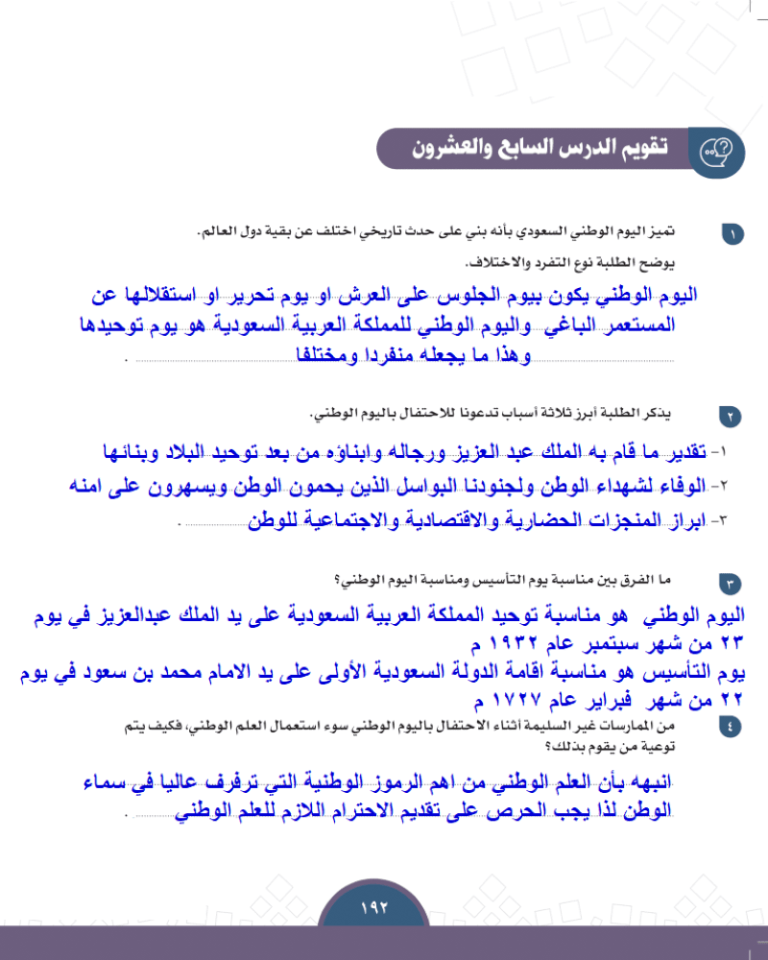 تقويم الدرس السابع والعشرون

١ تميز اليوم الوطني السعودي بأنه بني على حدث تاريخي اختلف عن بقية دول العالم.

يوضح الطلبة نوع التفرد والاختلاف.

اليوم الوطني يكون بيوم الجلوس على العرش او يوم تحرير او استقلالها عن المستعمر الباغي واليوم الوطني للمملكة العربية السعودية هو يوم توحيدها وهذا ما يجعله منفردا ومختلفا.

٢ يذكر الطلبة أبرز ثلاثة أسباب تدعونا للاحتفال باليوم الوطني.

١- تقدير ما قام به الملك عبد العزيز ورجاله وابناؤه من بعد توحيد البلاد وبنائها

٢- الوفاء لشهداء الوطن ولجنودنا البواسل الذين يحمون الوطن ويسهرون على امنه

٣- ابراز المنجزات الحضارية والاقتصادية والاجتماعية للوطن.

٣ ما الفرق بين مناسبة يوم التأسيس ومناسبة اليوم الوطني؟

اليوم الوطني هو مناسبة توحيد المملكة العربية السعودية على يد الملك عبدالعزيز في يوم ٢٣ من شهر سبتمبر عام ١٩٣٢ م

يوم التأسيس هو مناسبة اقامة الدولة السعودية الأولى على يد الامام محمد بن سعود في يوم ٢٢ من شهر فبراير عام ١٧٢٧ م

٤ من الممارسات غير السليمة أثناء الاحتفال باليوم الوطني سوء استعمال العلم الوطني، فكيف يتم توعية من يقوم بذلك؟

انبهه بأن العلم الوطني من اهم الرموز الوطنية التي ترفرف عاليا في سماء الوطن لذا يجب الحرص على تقديم الاحترام اللازم للعلم الوطني.

١٩٢